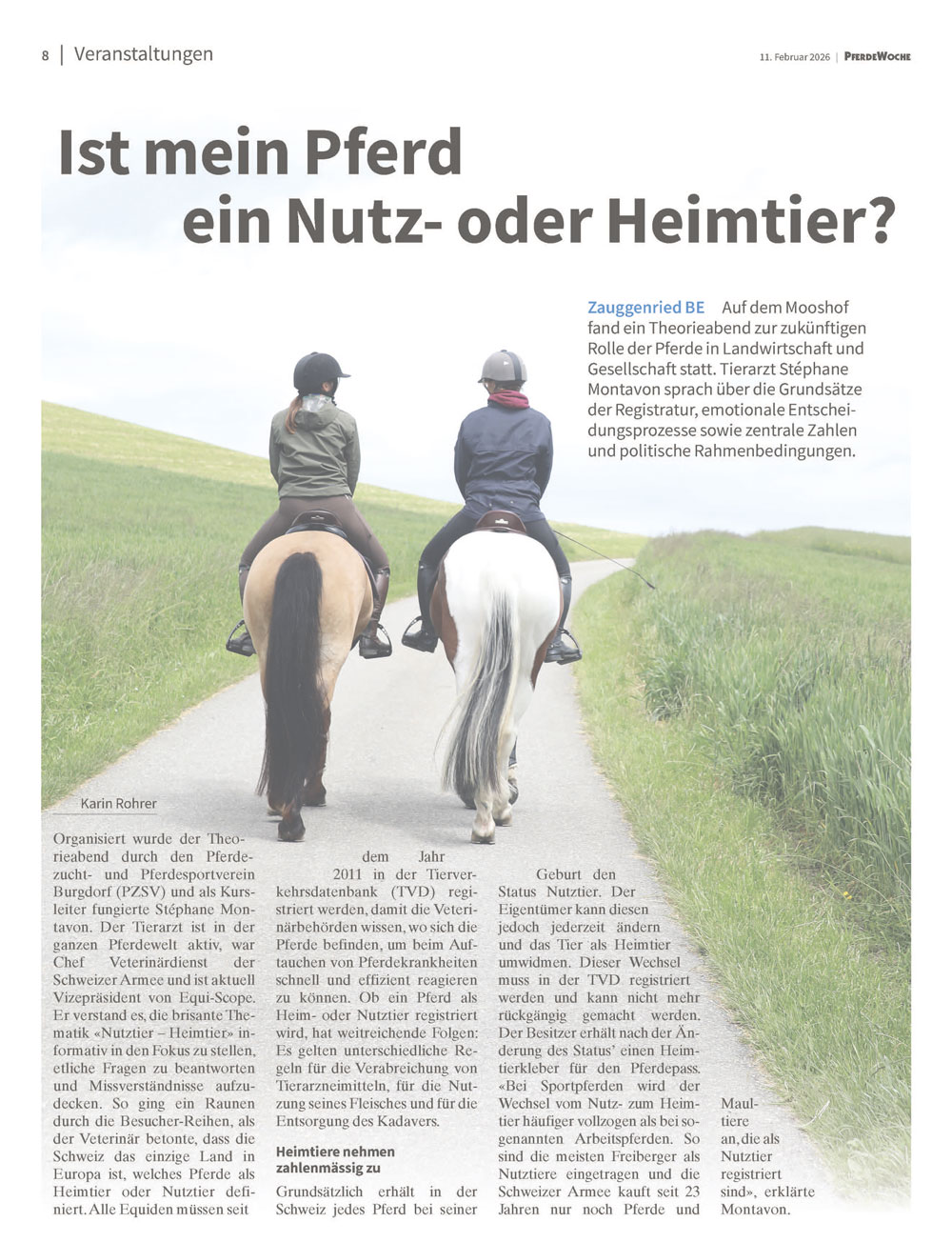 8 | Veranstaltungen

11. Februar 2026 | PferdeWoche

Ist mein Pferd ein Nutz- oder Heimtier?

Zauggenried BE Auf dem Mooshof fand ein Theorieabend zur zukünftigen Rolle der Pferde in Landwirtschaft und Gesellschaft statt. Tierarzt Stéphane Montavon sprach über die Grundsätze der Registratur, emotionale Entscheidungsprozesse sowie zentrale Zahlen und politische Rahmenbedingungen.

Karin Rohrer

Organisiert wurde der Theorieabend durch den Pferdezucht- und Pferdesportverein Burgdorf (PZSV) und als Kursleiter fungierte Stéphane Montavon. Der Tierarzt ist in der ganzen Pferdewelt aktiv, war Chef Veterinärdienst der Schweizer Armee und ist aktuell Vizepräsident von Equi-Scope. Er verstand es, die brisante Thematik «Nutztier – Heimtier» informativ in den Fokus zu stellen, etliche Fragen zu beantworten und Missverständnisse aufzudecken. So ging ein Raunen durch die Besucher-Reihen, als der Veterinär betonte, dass die Schweiz das einzige Land in Europa ist, welches Pferde als Heimtier oder Nutztier definiert. Alle Equiden müssen seit

dem Jahr 2011 in der Tierverkehrsdatenbank (TVD) registriert werden, damit die Veterinärbehörden wissen, wo sich die Pferde befinden, um beim Auftauchen von Pferdekrankheiten schnell und effizient reagieren zu können. Ob ein Pferd als Heim- oder Nutztier registriert wird, hat weitreichende Folgen: Es gelten unterschiedliche Regeln für die Verabreichung von Tierarzneimitteln, für die Nutzung seines Fleisches und für die Entsorgung des Kadavers.

Heimtiere nehmen zahlenmässig zu

Grundsätzlich erhält in der Schweiz jedes Pferd bei seiner

Geburt den Status Nutztier. Der Eigentümer kann diesen jedoch jederzeit ändern und das Tier als Heimtier umwidmen. Dieser Wechsel muss in der TVD registriert werden und kann nicht mehr rückgängig gemacht werden. Der Besitzer erhält nach der Änderung des Status' einen Heimtierkleber für den Pferdepass. «Bei Sportpferden wird der Wechsel vom Nutz- zum Heimtier häufiger vollzogen als bei sogenannten Arbeitspferden. So sind die meisten Freiberger als Nutztiere eingetragen und die Schweizer Armee kauft seit 23 Jahren nur noch Pferde und

Maultiere an, die als Nutztier registriert sind», erklärte Montavon.